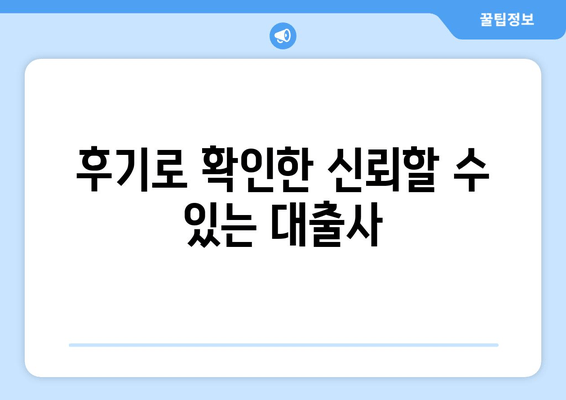 꿀팁정보

후기로 확인한 신뢰할 수 있는 대출사